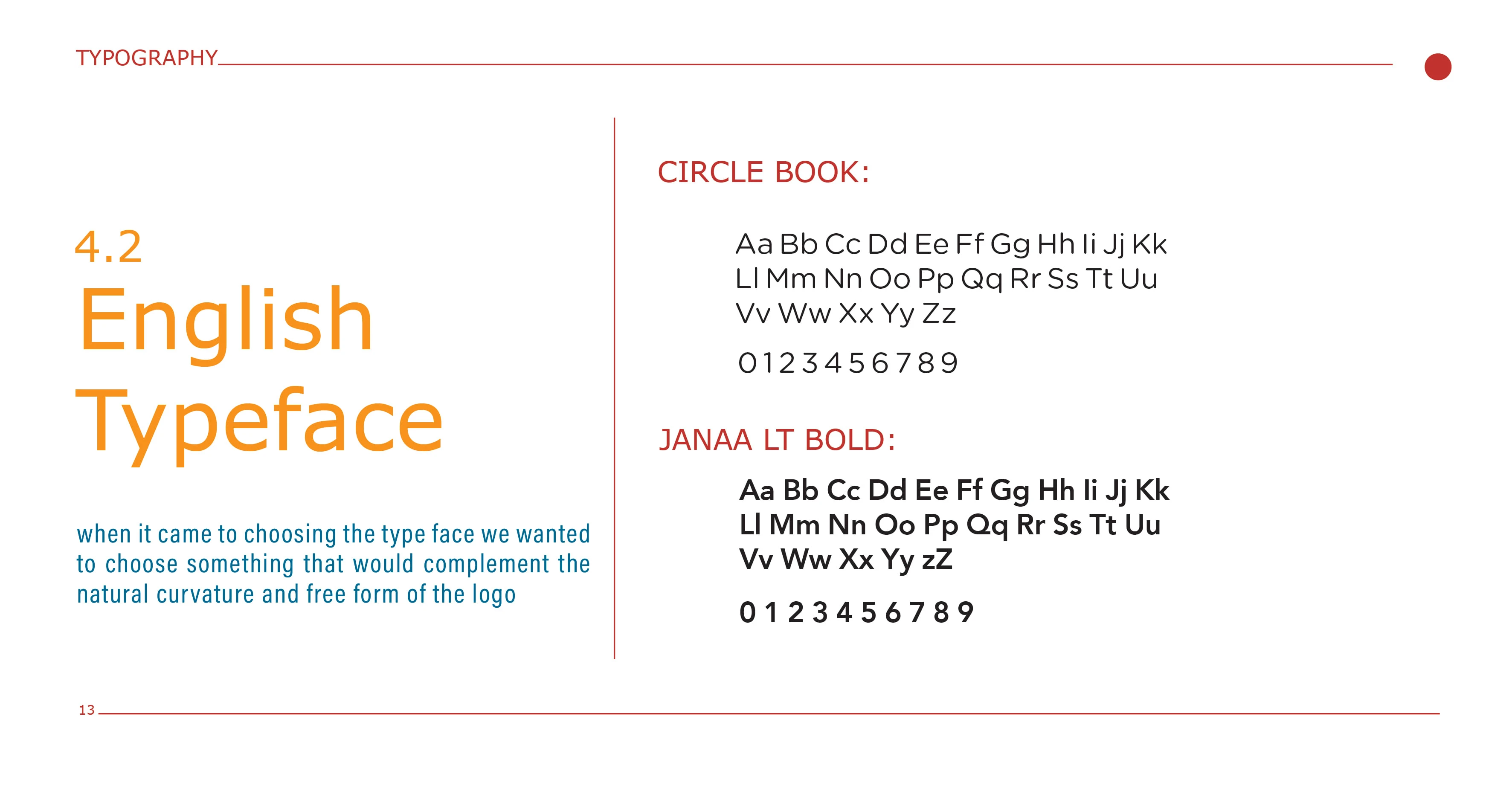 TYPOGRAPHY

4.2
English
Typeface

when it came to choosing the type face we wanted to choose something that would complement the natural curvature and free form of the logo

CIRCLE BOOK:

Aa Bb Cc Dd Ee Ff Gg Hh Ii Jj Kk
Ll Mm Nn Oo Pp Qq Rr Ss Tt Uu
Vv Ww Xx Yy Zz

0 1 2 3 4 5 6 7 8 9

JANAA LT BOLD:

Aa Bb Cc Dd Ee Ff Gg Hh Ii Jj Kk
Ll Mm Nn Oo Pp Qq Rr Ss Tt Uu
Vv Ww Xx Yy zZ

0 1 2 3 4 5 6 7 8 9

13